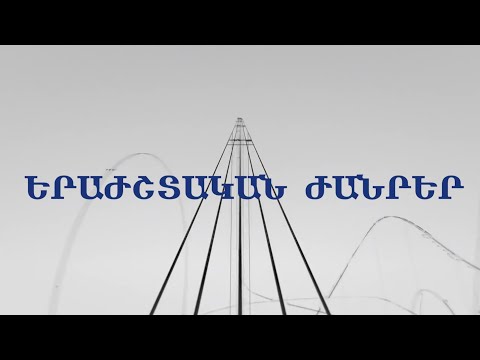 ԵՐԱԺՇՏԱԿԱՆ ԺԱՆՐԵՐ